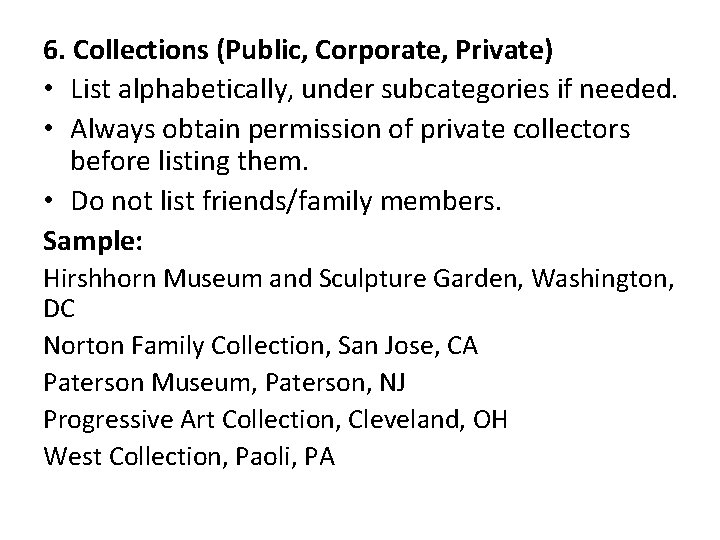 6. Collections (Public, Corporate, Private)

• List alphabetically, under subcategories if needed.
• Always obtain permission of private collectors before listing them.
• Do not list friends/family members.

Sample:

Hirshhorn Museum and Sculpture Garden, Washington, DC

Norton Family Collection, San Jose, CA

Paterson Museum, Paterson, NJ

Progressive Art Collection, Cleveland, OH

West Collection, Paoli, PA